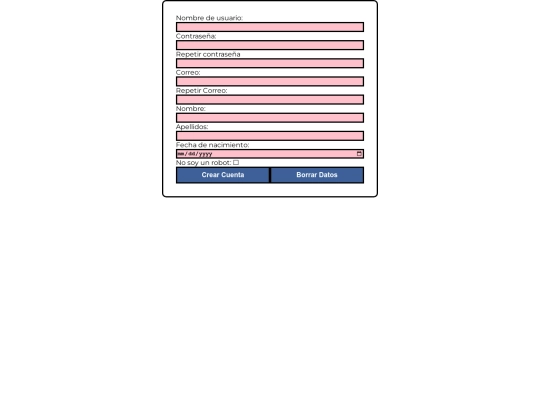 Nombre de usuario:

Contraseña:

Repetir contraseña

Correo:

Repetir Correo:

Nombre:

Apellidos:

Fecha de nacimiento:

mm/dd/yyyy

No soy un robot:

Crear Cuenta

Borrar Datos